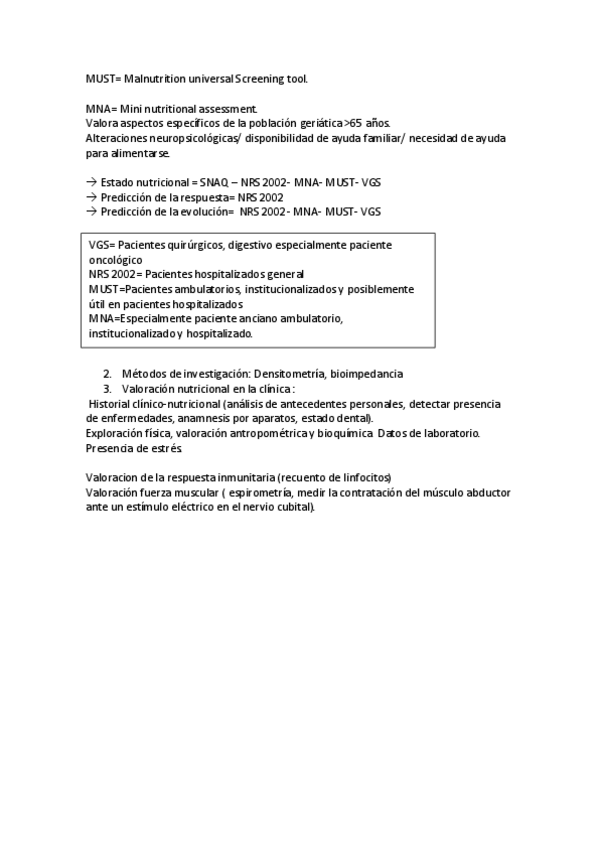 MUST= Malnutrition universal Screening tool.

MNA= Mini nutritional assessment.
Valora aspectos específicos de la población geriática >65 años.
Alteraciones neuropsicológicas/ disponibilidad de ayuda familiar/ necesidad de ayuda para alimentarse.

→ Estado nutricional = SNAQ – NRS 2002- MNA- MUST- VGS
→ Predicción de la respuesta= NRS 2002
→ Predicción de la evolución= NRS 2002- MNA- MUST- VGS

VGS= Pacientes quirúrgicos, digestivo especialmente paciente oncológico
NRS 2002= Pacientes hospitalizados general
MUST=Pacientes ambulatorios, institucionalizados y posiblemente útil en pacientes hospitalizados
MNA=Especialmente paciente anciano ambulatorio, institucionalizado y hospitalizado.

2. Métodos de investigación: Densitometría, bioimpedancia
3. Valoración nutricional en la clínica :
Historial clínico-nutricional (análisis de antecedentes personales, detectar presencia de enfermedades, anamnesis por aparatos, estado dental).
Exploración física, valoración antropométrica y bioquímica. Datos de laboratorio.
Presencia de estrés.

Valoracion de la respuesta inmunitaria (recuento de linfocitos)
Valoración fuerza muscular ( espirometría, medir la contratación del músculo abductor ante un estímulo eléctrico en el nervio cubital).